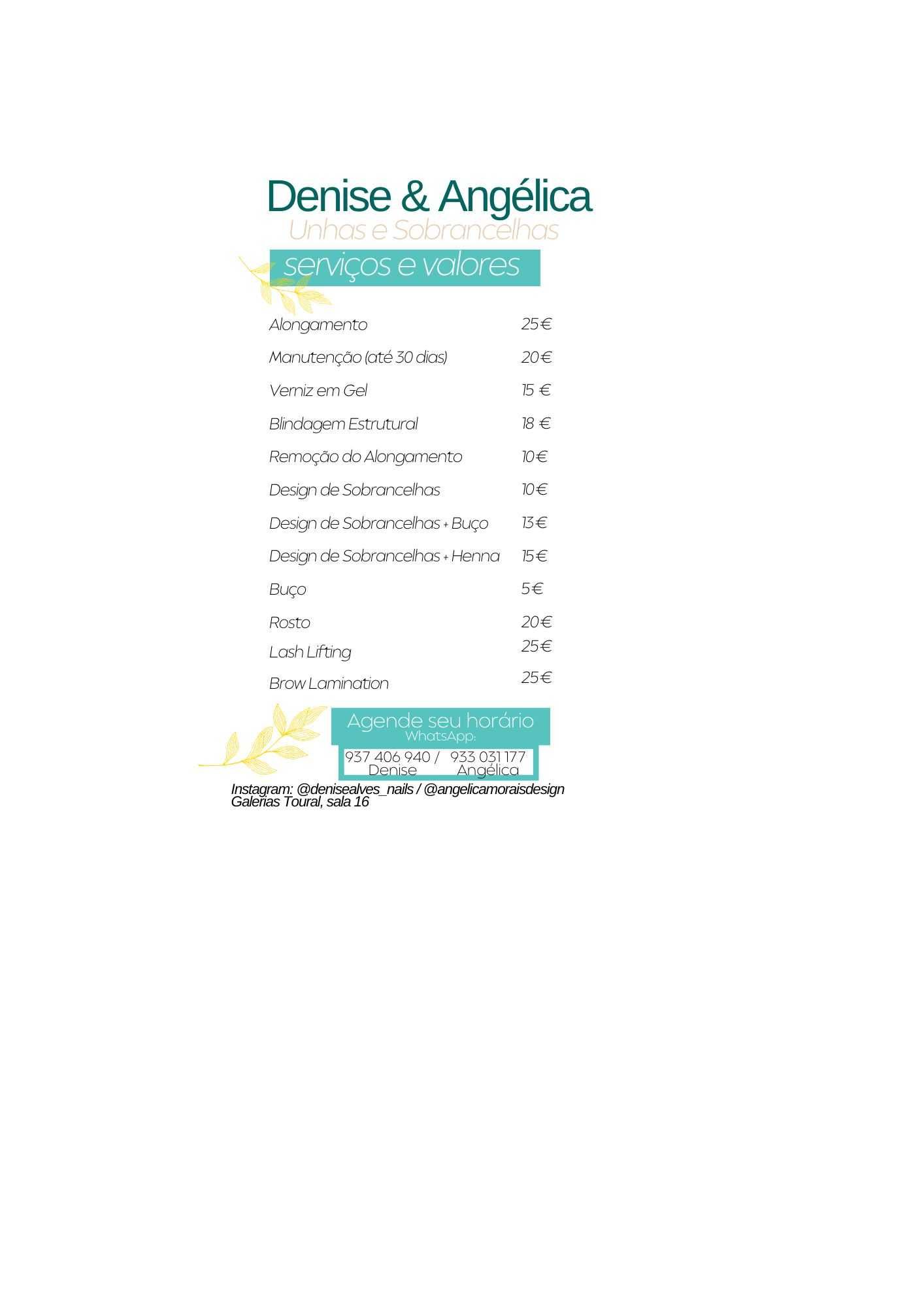 Denise & Angélica
Unhas e Sobrancelhas
serviços e valores

| | |
|---|---|
| Alongamento | 25€ |
| Manutenção (até 30 dias) | 20€ |
| Verniz em Gel | 15 € |
| Blindagem Estrutural | 18 € |
| Remoção do Alongamento | 10€ |
| Design de Sobrancelhas | 10€ |
| Design de Sobrancelhas + Buço | 13€ |
| Design de Sobrancelhas + Henna | 15€ |
| Buço | 5€ |
| Rosto | 20€ |
| Lash Lifting | 25€ |
| Brow Lamination | 25€ |

Agende seu horário
WhatsApp:
937 406 940 / 933 031 177
Denise Angélica

Instagram: @denisealves_nails / @angelicamoraisdesign
Galerias Toural, sala 16